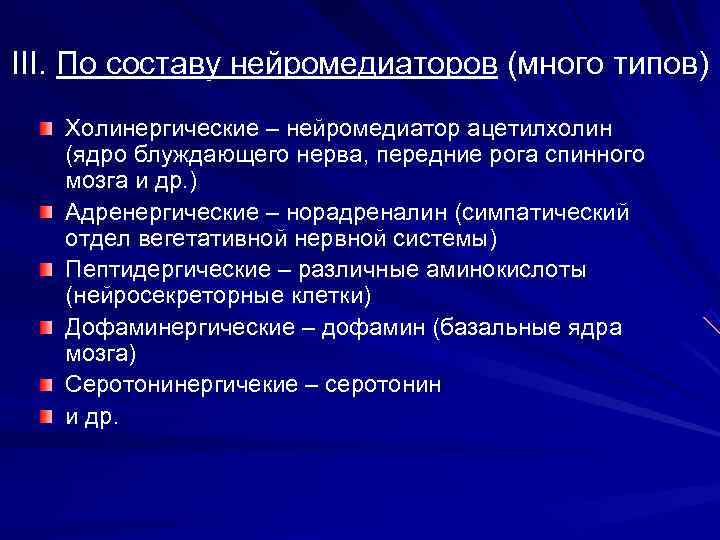 III. По составу нейромедиаторов (много типов)

Холинергические – нейромедиатор ацетилхолин (ядро блуждающего нерва, передние рога спинного мозга и др.)

Адренергические – норадреналин (симпатический отдел вегетативной нервной системы)

Пептидергические – различные аминокислоты (нейросекреторные клетки)

Дофаминергические – дофамин (базальные ядра мозга)

Серотонинергичекие – серотонин

и др.